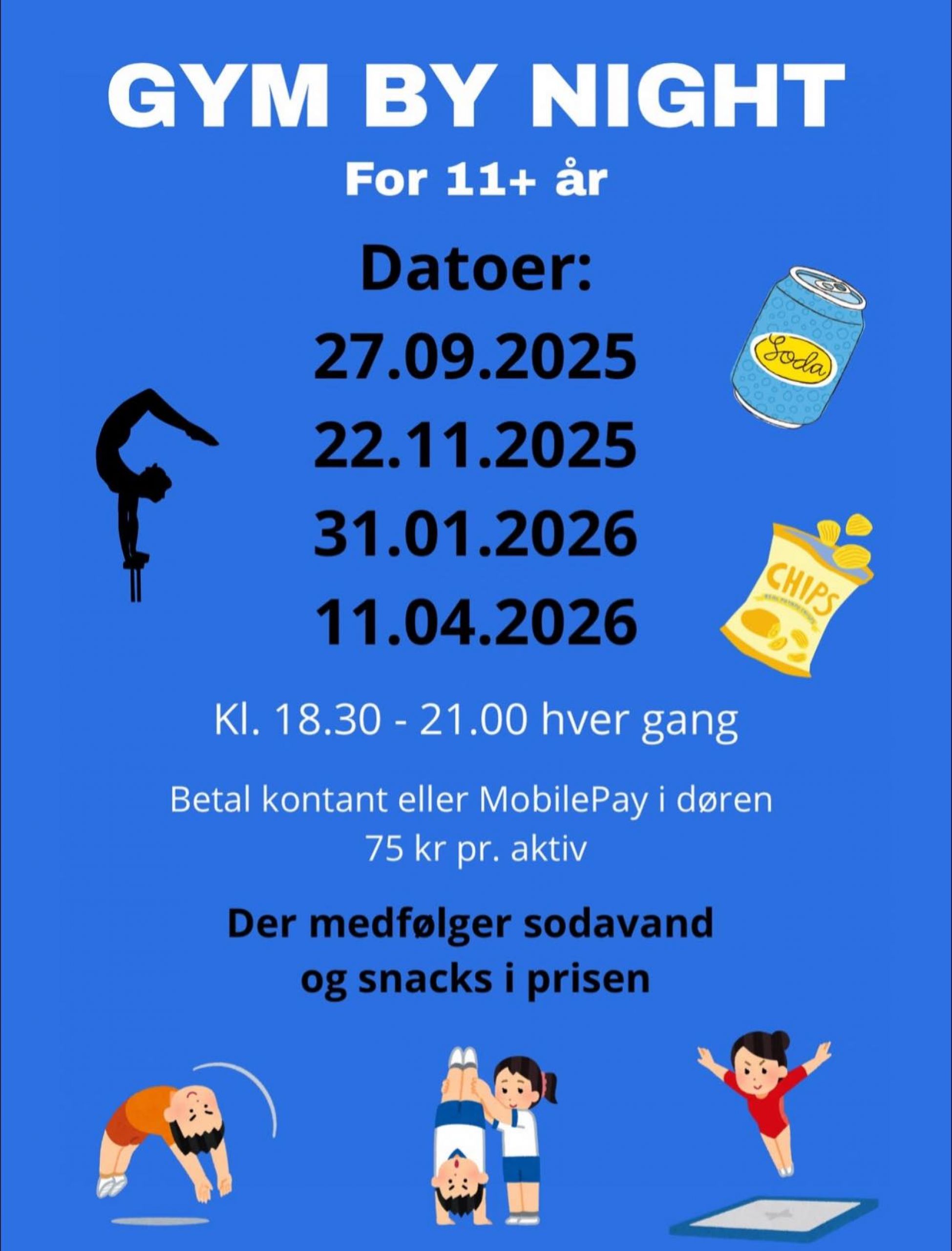 GYM BY NIGHT
For 11+ år

Datoer:
27.09.2025
22.11.2025
31.01.2026
11.04.2026

Soda

CHIPS

Kl. 18.30 - 21.00 hver gang

Betal kontant eller MobilePay i døren
75 kr pr. aktiv

Der medfølger sodavand
og snacks i prisen